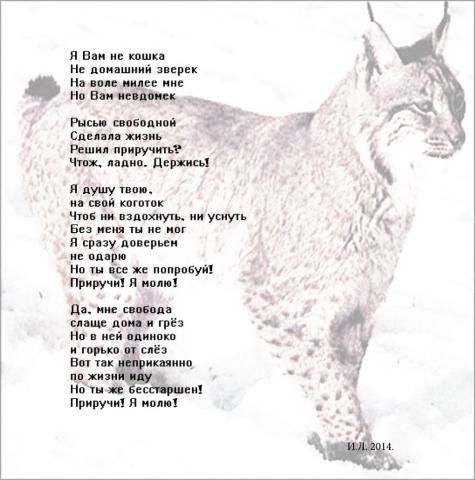 Я Вам не кошка
Не домашний зверек
На воле милее мне
Но Вам невдомек

Рысью свободной
Сделала жизнь
Решил приручить?
Чтож, ладно. Держись!

Я душу твою,
на свой коготок
Чтоб ни вздохнуть, ни уснуть
Без меня ты не мог
Я сразу доверьем
не одарю
Но ты все же попробуй!
Приручи! Я молю!

Да, мне свобода
слаще дома и грёз
Но в ней одиноко
и горько от слёз
Вот так неприкаянно
по жизни иду
Но ты же бесстаршен!
Приручи! Я молю!

И.Л. 2014.